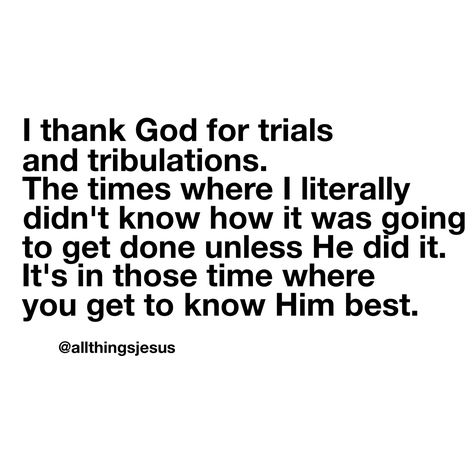 I thank God for trials and tribulations.
The times where I literally didn't know how it was going to get done unless He did it.
It's in those time where you get to know Him best.

@allthingsjesus